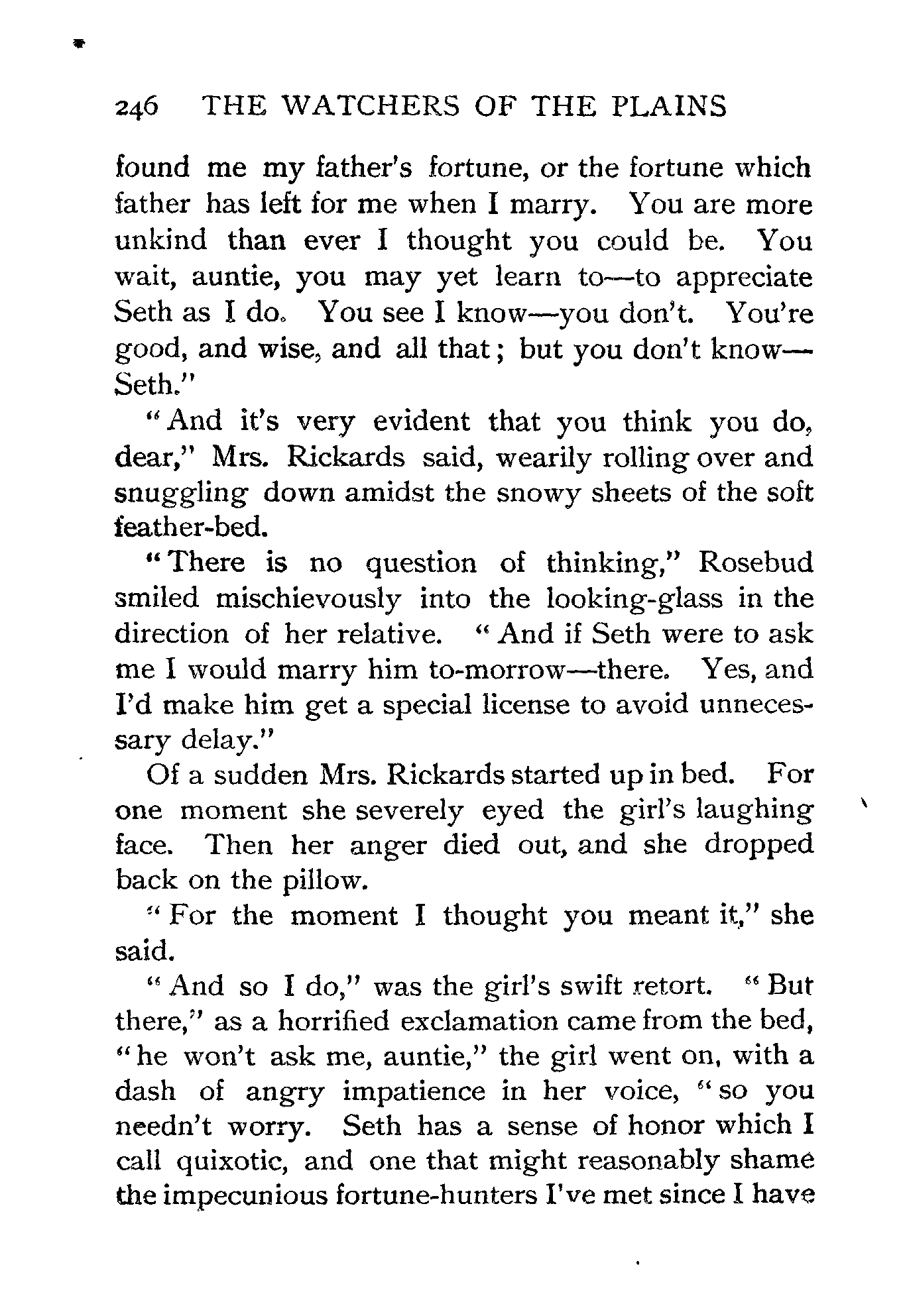 246 THE WATCHERS OF THE PLAINS

found me my father's fortune, or the fortune which father has left for me when I marry. You are more unkind than ever I thought you could be. You wait, auntie, you may yet learn to—to appreciate Seth as I do. You see I know—you don't. You're good, and wise, and all that; but you don't know—Seth."

"And it's very evident that you think you do, dear," Mrs. Rickards said, wearily rolling over and snuggling down amidst the snowy sheets of the soft feather-bed.

"There is no question of thinking," Rosebud smiled mischievously into the looking-glass in the direction of her relative. "And if Seth were to ask me I would marry him to-morrow—there. Yes, and I'd make him get a special license to avoid unnecessary delay."

Of a sudden Mrs. Rickards started up in bed. For one moment she severely eyed the girl's laughing face. Then her anger died out, and she dropped back on the pillow.

"For the moment I thought you meant it," she said.

"And so I do," was the girl's swift retort. "But there," as a horrified exclamation came from the bed, "he won't ask me, auntie," the girl went on, with a dash of angry impatience in her voice, "so you needn't worry. Seth has a sense of honor which I call quixotic, and one that might reasonably shame the impecunious fortune-hunters I've met since I have